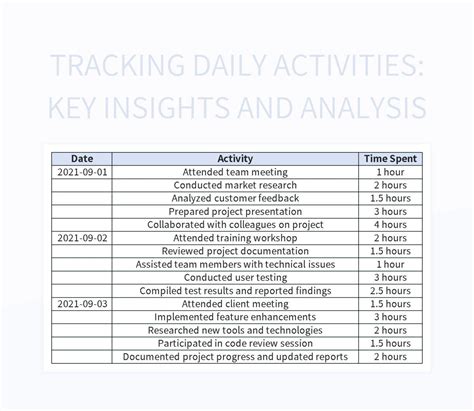 TRACKING DAILY ACTIVITIES: KEY INSIGHTS AND ANALYSIS

| Date | Activity | Time Spent |
|---|---|---|
| 2021-09-01 | Attended team meeting | 1 hour |
| | Conducted market research | 2 hours |
| | Analyzed customer feedback | 1.5 hours |
| | Prepared project presentation | 3 hours |
| | Collaborated with colleagues on project | 4 hours |
| 2021-09-02 | Attended training workshop | 2 hours |
| | Reviewed project documentation | 1.5 hours |
| | Assisted team members with technical issues | 1 hour |
| | Conducted user testing | 3 hours |
| | Compiled test results and reported findings | 2.5 hours |
| 2021-09-03 | Attended client meeting | 1.5 hours |
| | Implemented feature enhancements | 3 hours |
| | Researched new tools and technologies | 2 hours |
| | Participated in code review session | 1.5 hours |
| | Documented project progress and updated reports | 2 hours |